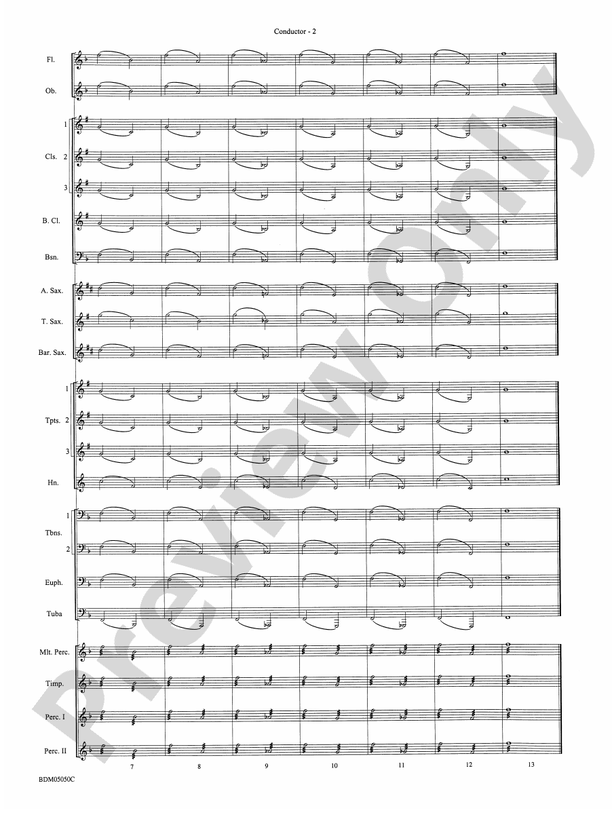 Conductor - 2

Fl.

Ob.

1

Cls. 2

3

B. Cl.

Bsn.

A. Sax.

T. Sax.

Bar. Sax.

1

Tpts. 2

3

Hn.

1

Tbns.

2

Euph.

Tuba

Mlt. Perc.

Timp.

Perc. I

Perc. II

7 8 9 10 11 12 13

BDM05050C

Preview Only